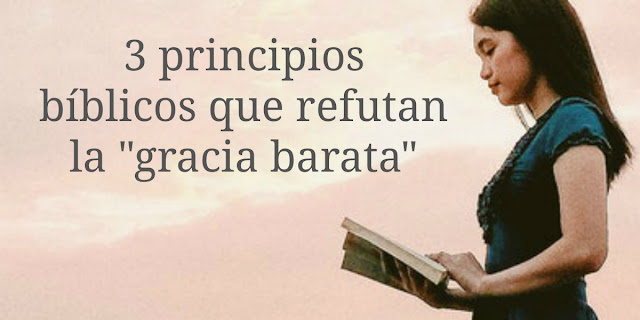 3 principios bíblicos que refutan la "gracia barata"